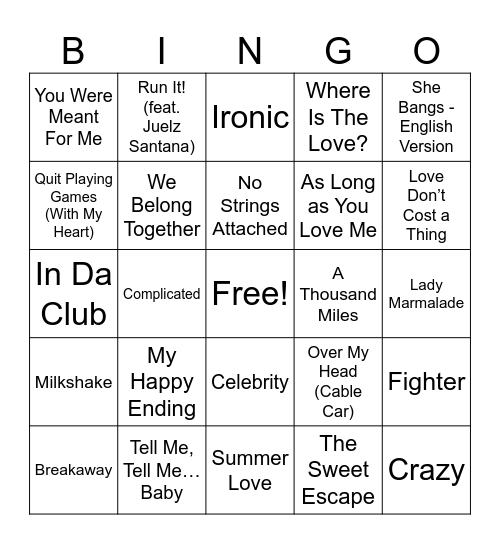 | B | I | N | G | O |
|---|---|---|---|---|
| You Were Meant For Me | Run It! (feat. Juelz Santana) | Ironic | Where Is The Love? | She Bangs - English Version |
| Quit Playing Games (With My Heart) | We Belong Together | No Strings Attached | As Long as You Love Me | Love Don't Cost a Thing |
| In Da Club | Complicated | Free! | A Thousand Miles | Lady Marmalade |
| Milkshake | My Happy Ending | Celebrity | Over My Head (Cable Car) | Fighter |
| Breakaway | Tell Me, Tell Me… Baby | Summer Love | The Sweet Escape | Crazy |